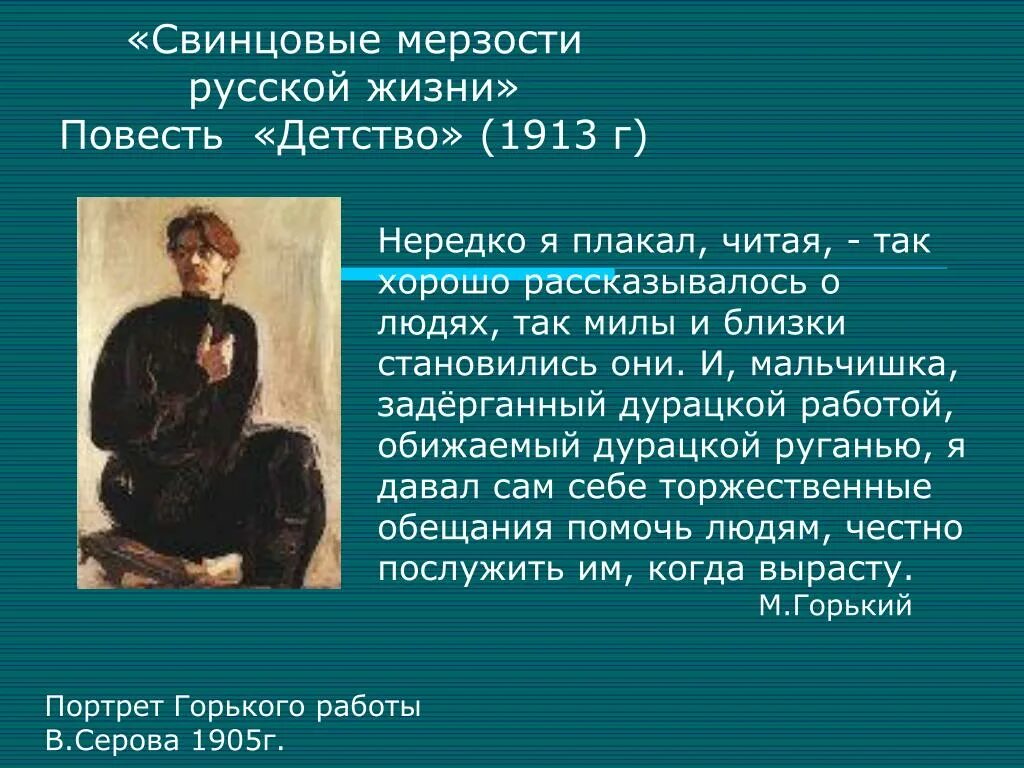 «Свинцовые мерзости русской жизни»
Повесть «Детство» (1913 г)

Нередко я плакал, читая, - так хорошо рассказывалось о людях, так милы и близки становились они. И, мальчишка, задёрганный дурацкой работой, обижаемый дурацкой руганью, я давал сам себе торжественные обещания помочь людям, честно послужить им, когда вырасту.
М.Горький

Портрет Горького работы В.Серова 1905г.